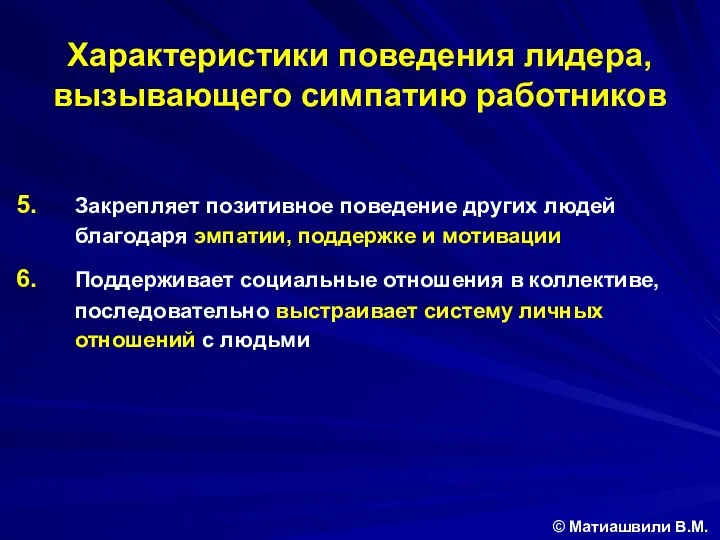 Характеристики поведения лидера, вызывающего симпатию работников

5. Закрепляет позитивное поведение других людей благодаря эмпатии, поддержке и мотивации

6. Поддерживает социальные отношения в коллективе, последовательно выстраивает систему личных отношений с людьми

© Матиашвили В.М.